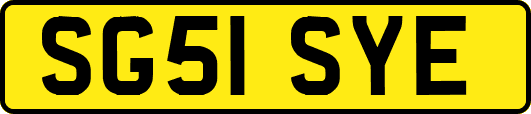 SG51 SYE